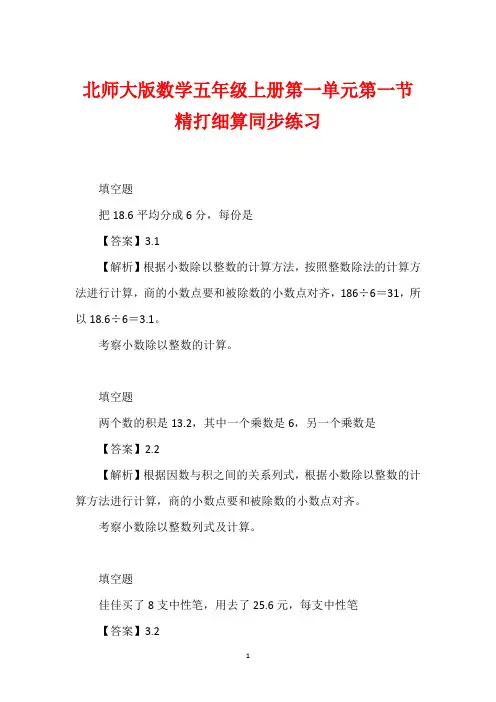 北师大版数学五年级上册第一单元第一节精打细算同步练习

填空题

把 18.6 平均分成 6 分，每份是

【答案】3.1

【解析】根据小数除以整数的计算方法，按照整数除法的计算方法进行计算，商的小数点要和被除数的小数点对齐，186÷6＝31，所以 18.6÷6＝3.1。

考察小数除以整数的计算。

填空题

两个数的积是 13.2，其中一个乘数是 6，另一个乘数是

【答案】2.2

【解析】根据因数与积之间的关系列式，根据小数除以整数的计算方法进行计算，商的小数点要和被除数的小数点对齐。

考察小数除以整数列式及计算。

填空题

佳佳买了 8 支中性笔，用去了 25.6 元，每支中性笔

【答案】3.2

1